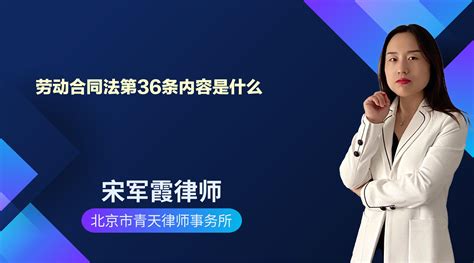 劳动合同法第36条内容是什么

宋军霞律师

北京市青天律师事务所